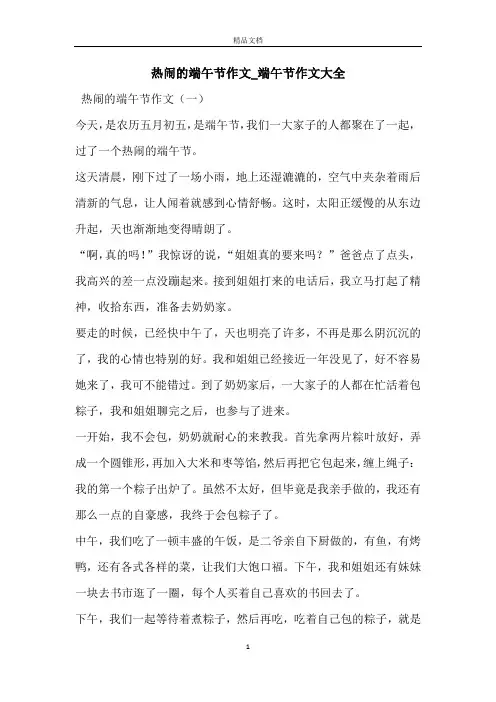 精品文档

热闹的端午节作文_端午节作文大全

热闹的端午节作文（一）

今天，是农历五月初五，是端午节，我们一大家子的人都聚在了一起，过了一个热闹的端午节。

这天清晨，刚下过了一场小雨，地上还湿漉漉的，空气中夹杂着雨后清新的气息，让人闻着就感到心情舒畅。这时，太阳正缓慢的从东边升起，天也渐渐地变得晴朗了。

“啊，真的吗！”我惊讶的说，“姐姐真的要来吗？”爸爸点了点头，我高兴的差一点没蹦起来。接到姐姐打来的电话后，我立马打起了精神，收拾东西，准备去奶奶家。

要走的时候，已经快中午了，天也明亮了许多，不再是那么阴沉沉的了，我的心情也特别的好。我和姐姐已经接近一年没见了，好不容易她来了，我可不能错过。到了奶奶家后，一大家子的人都在忙活着包粽子，我和姐姐聊完之后，也参与了进来。

一开始，我不会包，奶奶就耐心的来教我。首先拿两片粽叶放好，弄成一个圆锥形，再加入大米和枣等馅，然后再把它包起来，缠上绳子：我的第一个粽子出炉了。虽然不太好，但毕竟是我亲手做的，我还有那么一点的自豪感，我终于会包粽子了。

中午，我们吃了一顿丰盛的午饭，是二爷亲自下厨做的，有鱼，有烤鸭，还有各式各样的菜，让我们大饱口福。下午，我和姐姐还有妹妹一块去书市逛了一圈，每个人买着自己喜欢的书回去了。

下午，我们一起等待着煮粽子，然后再吃，吃着自己包的粽子，就是

1